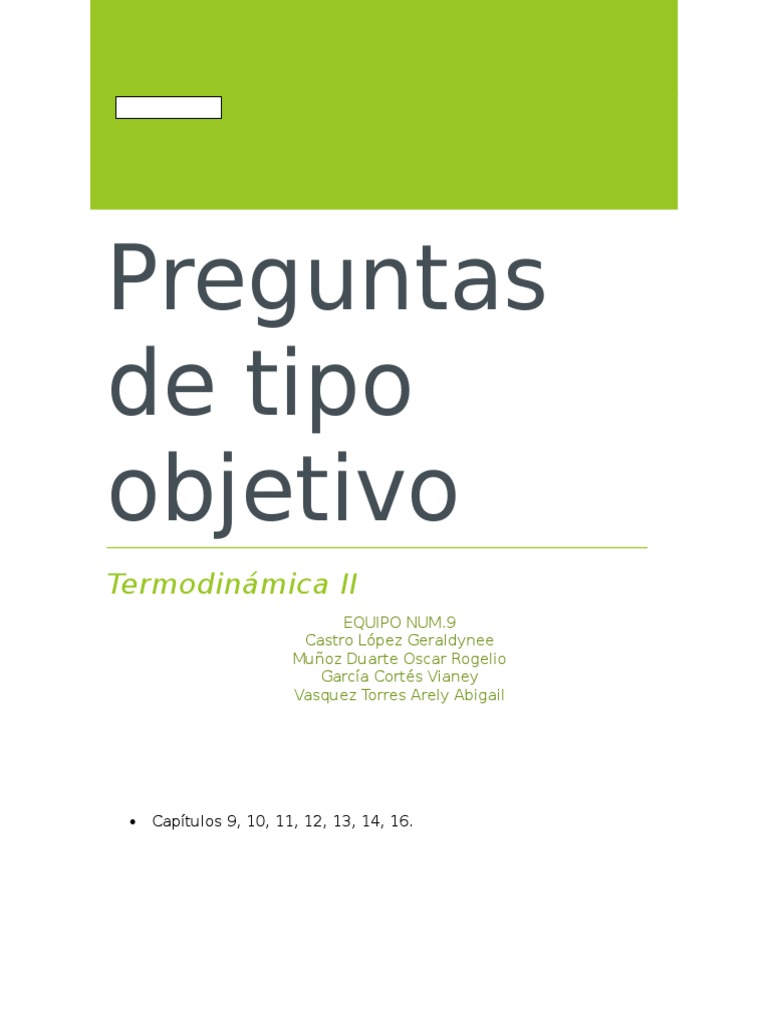 Preguntas de tipo objetivo

Termodinámica II

EQUIPO NUM.9
Castro López Geraldynee
Muñoz Duarte Oscar Rogelio
García Cortés Vianey
Vasquez Torres Arely Abigail

• Capítulos 9, 10, 11, 12, 13, 14, 16.